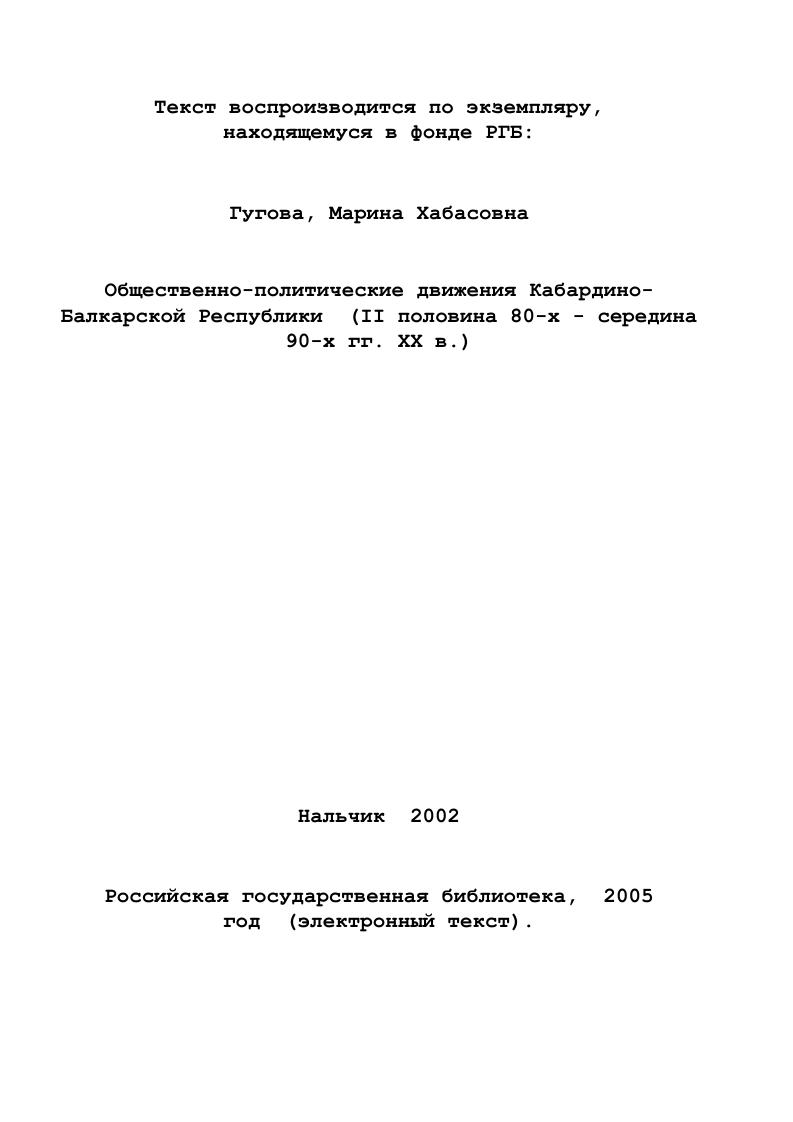 Текст воспроизводится по экземпляру, находящемуся в фонде РГБ:

Гугова, Марина Хабасовна

Общественно-политические движения Кабардино-Балкарской Республики (II половина 80-х - середина 90-х гг. XX в.)

Нальчик 2002

Российская государственная библиотека, 2005 год (электронный текст).